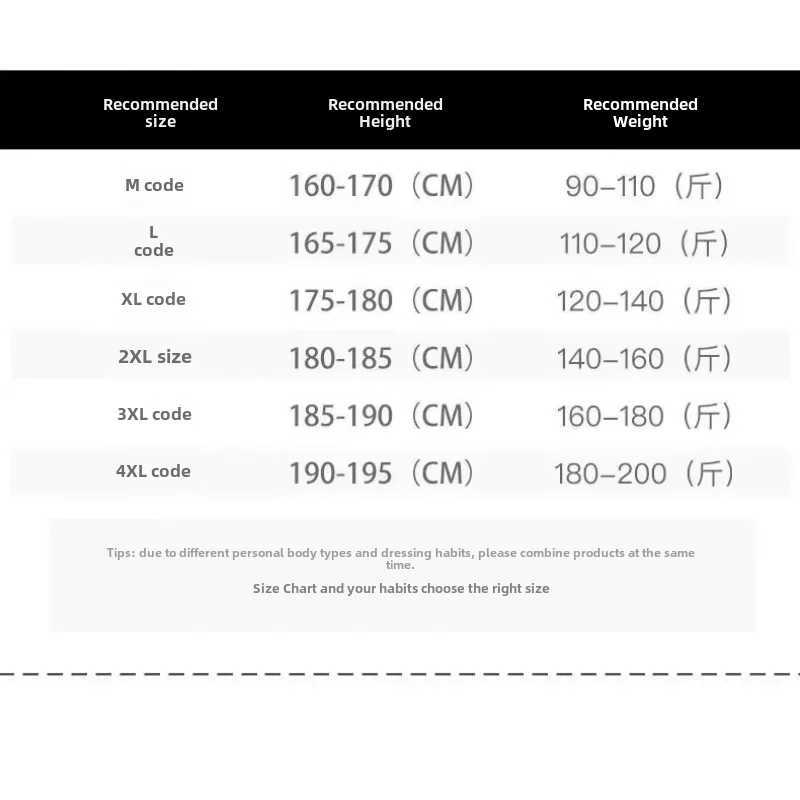 | Recommended size | Recommended Height | Recommended Weight |
|---|---|---|
| M code | 160-170（CM） | 90–110（斤） |
| L code | 165-175（CM） | 110–120（斤） |
| XL code | 175-180（CM） | 120–140（斤） |
| 2XL size | 180-185（CM） | 140–160（斤） |
| 3XL code | 185-190（CM） | 160–180（斤） |
| 4XL code | 190-195（CM） | 180–200（斤） |

Tips: due to different personal body types and dressing habits, please combine products at the same time.

Size Chart and your habits choose the right size